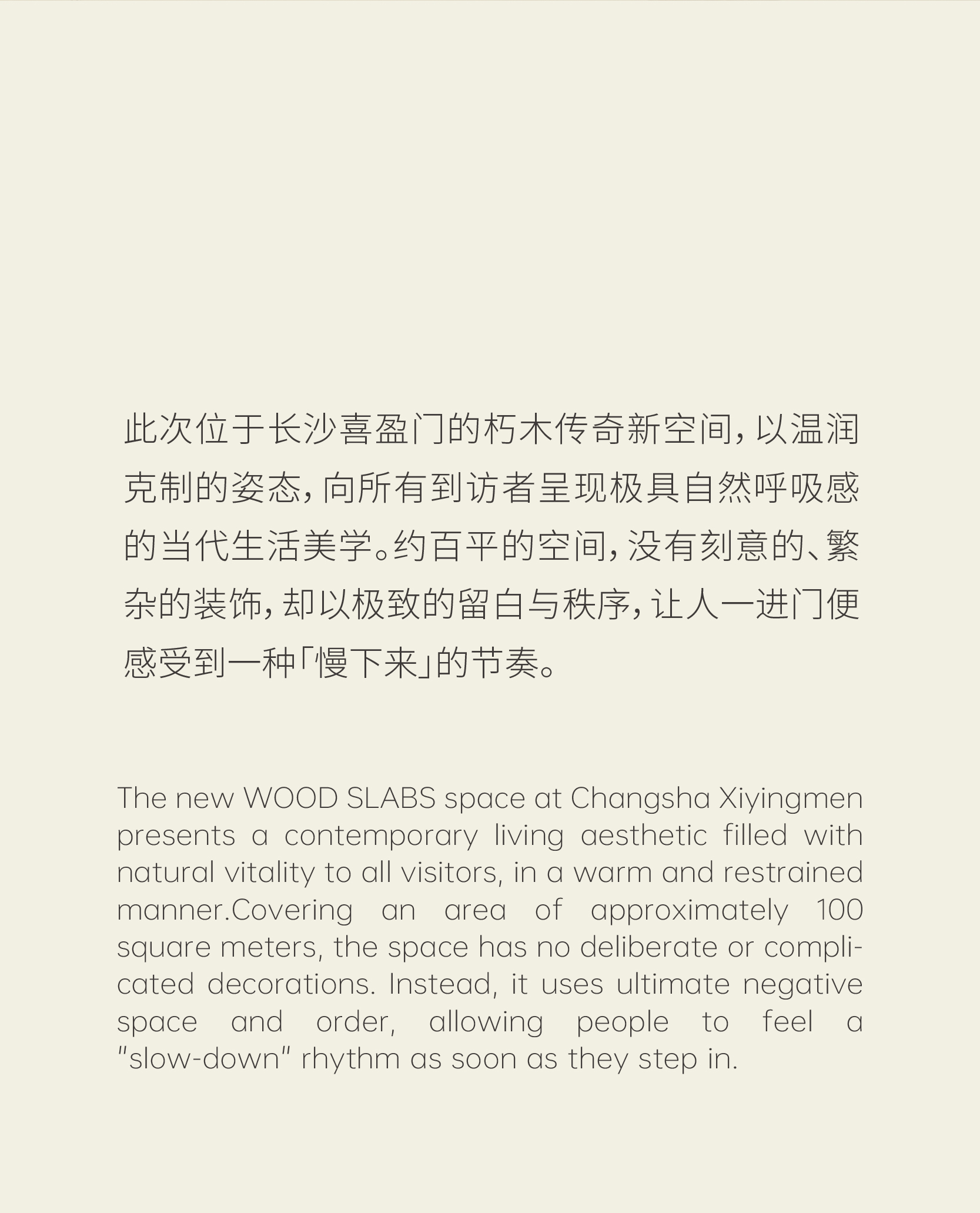 此次位于长沙喜盈门的朽木传奇新空间，以温润克制的姿态，向所有到访者呈现极具自然呼吸感的当代生活美学。约百平的空间，没有刻意的、繁杂的装饰，却以极致的留白与秩序，让人一进门便感受到一种「慢下来」的节奏。

The new WOOD SLABS space at Changsha Xiyingmen presents a contemporary living aesthetic filled with natural vitality to all visitors, in a warm and restrained manner.Covering an area of approximately 100 square meters, the space has no deliberate or complicated decorations. Instead, it uses ultimate negative space and order, allowing people to feel a "slow-down" rhythm as soon as they step in.